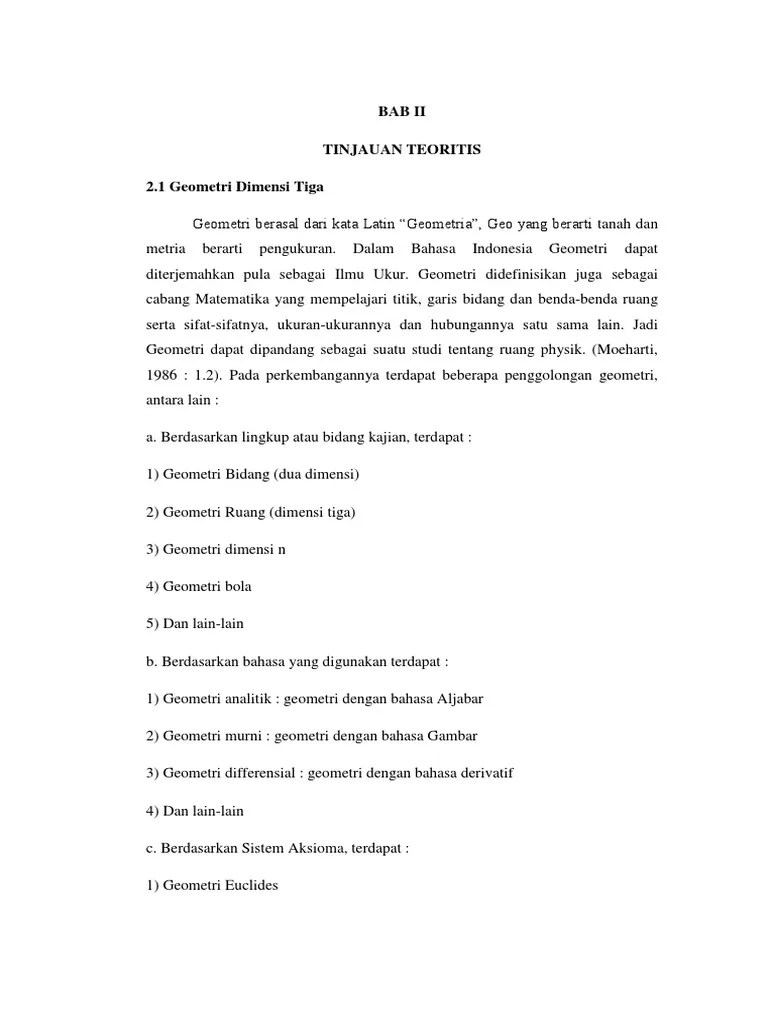 BAB II

TINJAUAN TEORITIS

2.1 Geometri Dimensi Tiga

Geometri berasal dari kata Latin “Geometria”, Geo yang berarti tanah dan metria berarti pengukuran. Dalam Bahasa Indonesia Geometri dapat diterjemahkan pula sebagai Ilmu Ukur. Geometri didefinisikan juga sebagai cabang Matematika yang mempelajari titik, garis bidang dan benda-benda ruang serta sifat-sifatnya, ukuran-ukurannya dan hubungannya satu sama lain. Jadi Geometri dapat dipandang sebagai suatu studi tentang ruang physik. (Moeharti, 1986 : 1.2). Pada perkembangannya terdapat beberapa penggolongan geometri, antara lain :

a. Berdasarkan lingkup atau bidang kajian, terdapat :

1) Geometri Bidang (dua dimensi)

2) Geometri Ruang (dimensi tiga)

3) Geometri dimensi n

4) Geometri bola

5) Dan lain-lain

b. Berdasarkan bahasa yang digunakan terdapat :

1) Geometri analitik : geometri dengan bahasa Aljabar

2) Geometri murni : geometri dengan bahasa Gambar

3) Geometri differensial : geometri dengan bahasa derivatif

4) Dan lain-lain

c. Berdasarkan Sistem Aksioma, terdapat :

1) Geometri Euclides